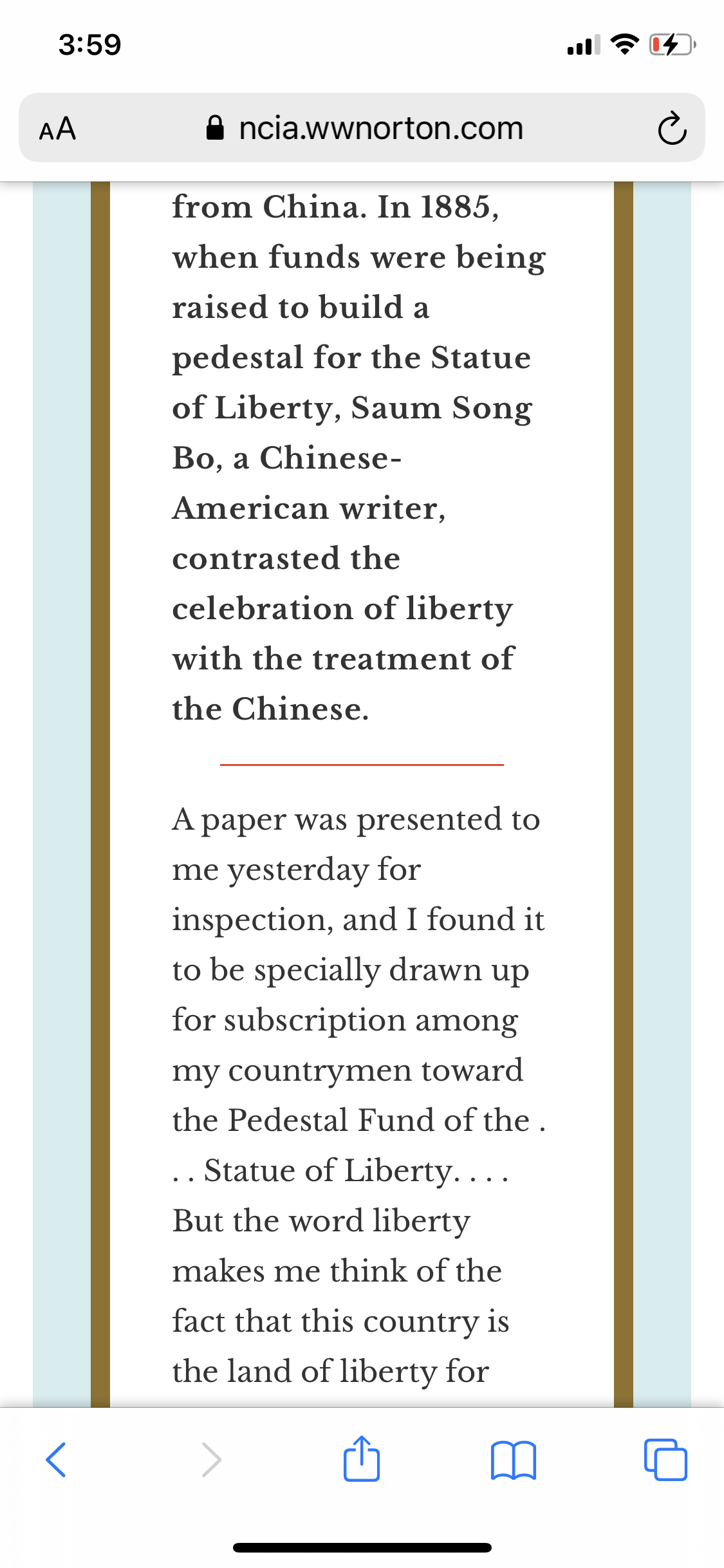 3:59

AA ncia.wwnorton.com

from China. In 1885, when funds were being raised to build a pedestal for the Statue of Liberty, Saum Song Bo, a Chinese-American writer, contrasted the celebration of liberty with the treatment of the Chinese.

A paper was presented to me yesterday for inspection, and I found it to be specially drawn up for subscription among my countrymen toward the Pedestal Fund of the . . . Statue of Liberty. . . . But the word liberty makes me think of the fact that this country is the land of liberty for